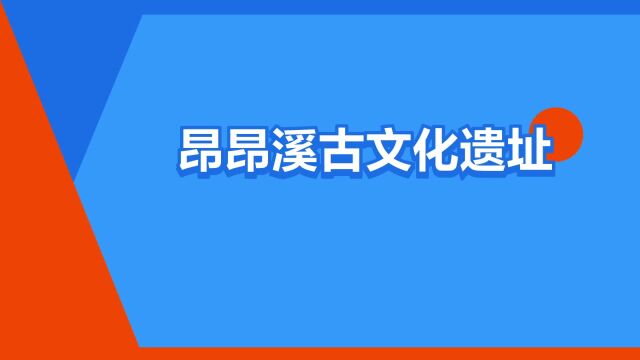 昂昂溪古文化遗址